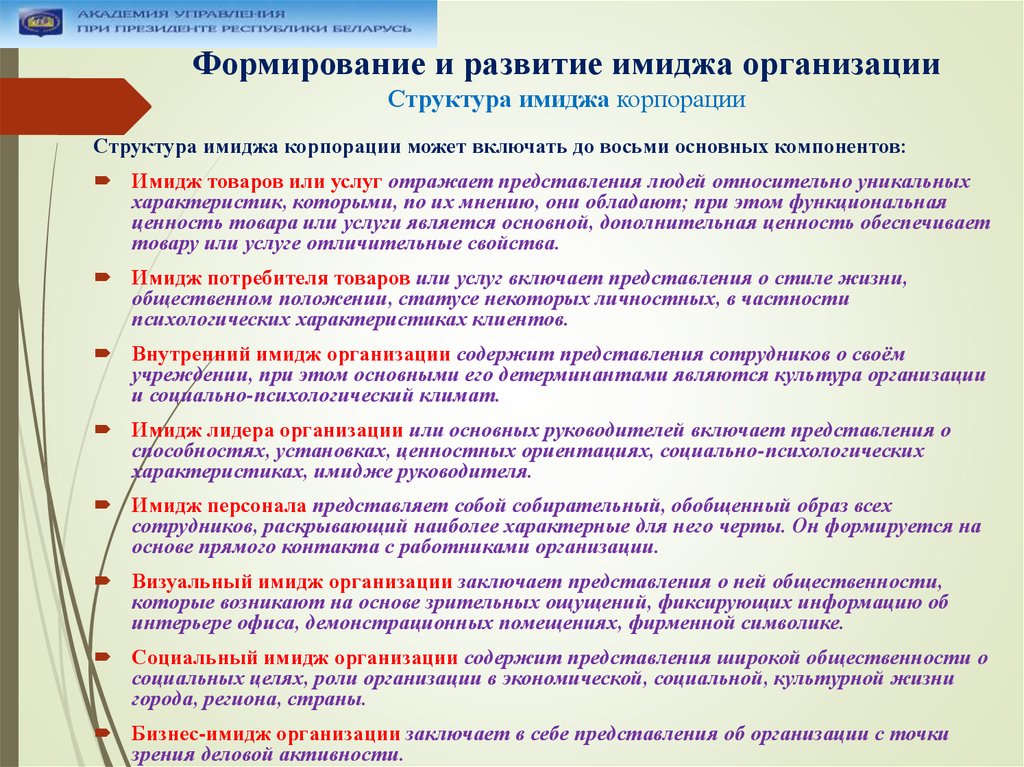 АКАДЕМИЯ УПРАВЛЕНИЯ
ПРИ ПРЕЗИДЕНТЕ РЕСПУБЛИКИ БЕЛАРУСЬ

Формирование и развитие имиджа организации
Структура имиджа корпорации

Структура имиджа корпорации может включать до восьми основных компонентов:

Имидж товаров или услуг отражает представления людей относительно уникальных характеристик, которыми, по их мнению, они обладают; при этом функциональная ценность товара или услуги является основной, дополнительная ценность обеспечивает товару или услуге отличительные свойства.

Имидж потребителя товаров или услуг включает представления о стиле жизни, общественном положении, статусе некоторых личностных, в частности психологических характеристиках клиентов.

Внутренний имидж организации содержит представления сотрудников о своём учреждении, при этом основными его детерминантами являются культура организации и социально-психологический климат.

Имидж лидера организации или основных руководителей включает представления о способностях, установках, ценностных ориентациях, социально-психологических характеристиках, имидже руководителя.

Имидж персонала представляет собой собирательный, обобщенный образ всех сотрудников, раскрывающий наиболее характерные для него черты. Он формируется на основе прямого контакта с работниками организации.

Визуальный имидж организации заключает представления о ней общественности, которые возникают на основе зрительных ощущений, фиксирующих информацию об интерьере офиса, демонстрационных помещениях, фирменной символике.

Социальный имидж организации содержит представления широкой общественности о социальных целях, роли организации в экономической, социальной, культурной жизни города, региона, страны.

Бизнес-имидж организации заключает в себе представления об организации с точки зрения деловой активности.